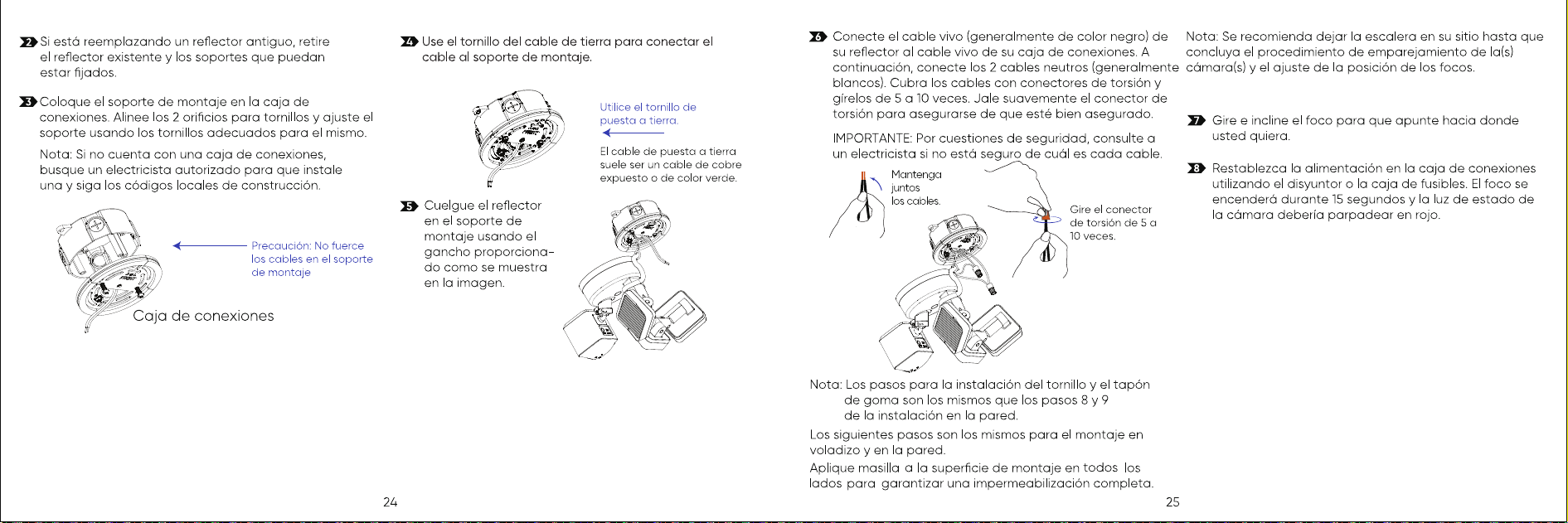 2 Si está reemplazando un reflector antiguo, retire el reflector existente y los soportes que puedan estar fijados.

3 Coloque el soporte de montaje en la caja de conexiones. Alinee los 2 orificios para tornillos y ajuste el soporte usando los tornillos adecuados para el mismo.

Nota: Si no cuenta con una caja de conexiones, busque un electricista autorizado para que instale una y siga los códigos locales de construcción.

Precaución: No fuerce los cables en el soporte de montaje

Caja de conexiones

4 Use el tornillo del cable de tierra para conectar el cable al soporte de montaje.

Utilice el tornillo de puesta a tierra.

El cable de puesta a tierra suele ser un cable de cobre expuesto o de color verde.

5 Cuelgue el reflector en el soporte de montaje usando el gancho proporcionado como se muestra en la imagen.

24

6 Conecte el cable vivo (generalmente de color negro) de su reflector al cable vivo de su caja de conexiones. A continuación, conecte los 2 cables neutros (generalmente blancos). Cubra los cables con conectores de torsión y gírelos de 5 a 10 veces. Jale suavemente el conector de torsión para asegurarse de que esté bien asegurado.

IMPORTANTE: Por cuestiones de seguridad, consulte a un electricista si no está seguro de cuál es cada cable.

Mantenga juntos los cables.

Gire el conector de torsión de 5 a 10 veces.

Nota: Los pasos para la instalación del tornillo y el tapón de goma son los mismos que los pasos 8 y 9 de la instalación en la pared.

Los siguientes pasos son los mismos para el montaje en voladizo y en la pared.

Aplique masilla a la superficie de montaje en todos los lados para garantizar una impermeabilización completa.

Nota: Se recomienda dejar la escalera en su sitio hasta que concluya el procedimiento de emparejamiento de la(s) cámara(s) y el ajuste de la posición de los focos.

7 Gire e incline el foco para que apunte hacia donde usted quiera.

8 Restablezca la alimentación en la caja de conexiones utilizando el disyuntor o la caja de fusibles. El foco se encenderá durante 15 segundos y la luz de estado de la cámara debería parpadear en rojo.

25